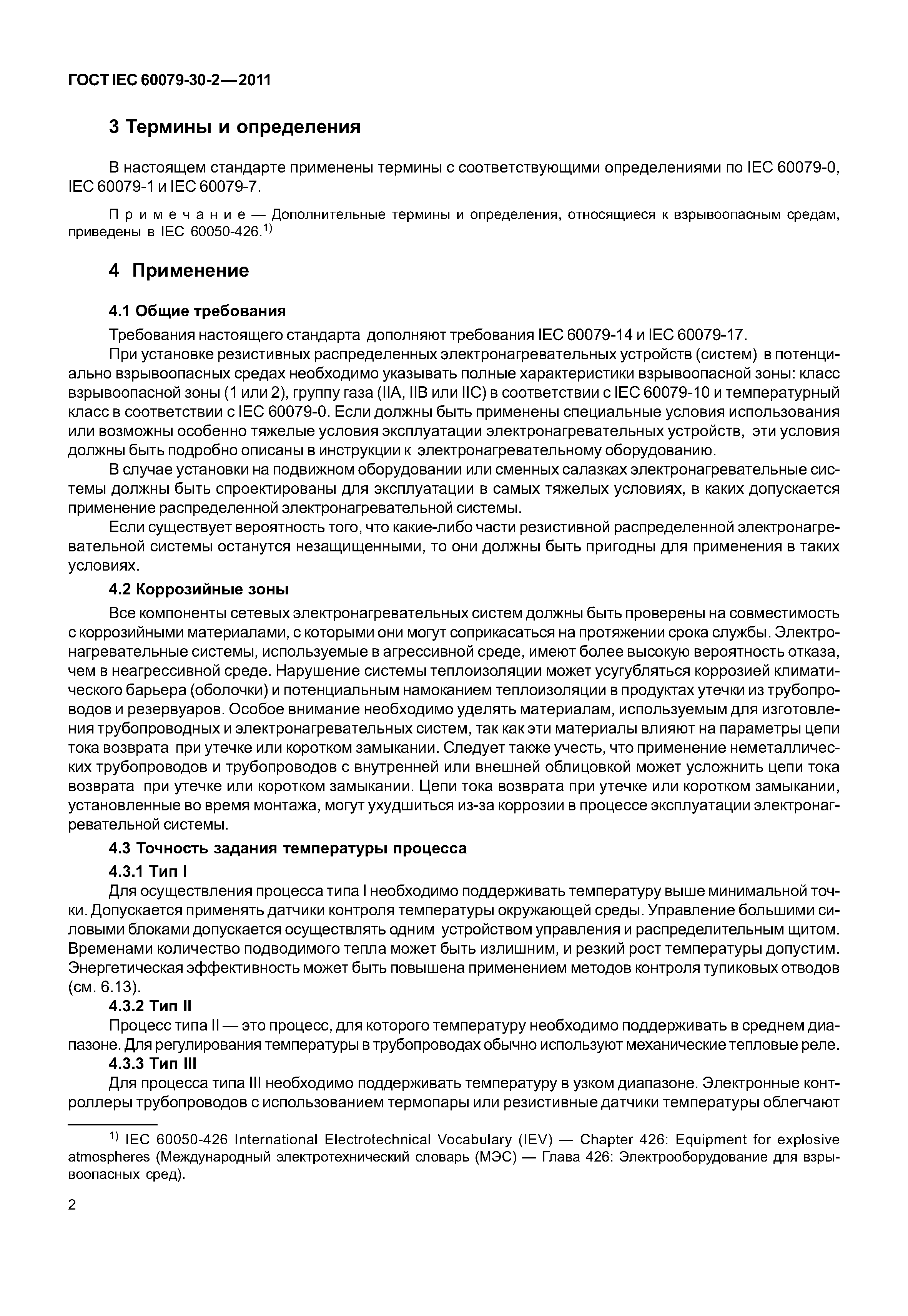 ГОСТ IEC 60079-30-2—2011

3 Термины и определения

В настоящем стандарте применены термины с соответствующими определениями по IEC 60079-0, IEC 60079-1 и IEC 60079-7.

Примечание — Дополнительные термины и определения, относящиеся к взрывоопасным средам, приведены в IEC 60050-426.$^{1)}$

4 Применение

4.1 Общие требования

Требования настоящего стандарта дополняют требования IEC 60079-14 и IEC 60079-17.

При установке резистивных распределенных электронагревательных устройств (систем) в потенциально взрывоопасных средах необходимо указывать полные характеристики взрывоопасной зоны: класс взрывоопасной зоны (1 или 2), группу газа (IIA, IIB или IIC) в соответствии с IEC 60079-10 и температурный класс в соответствии с IEC 60079-0. Если должны быть применены специальные условия использования или возможны особенно тяжелые условия эксплуатации электронагревательных устройств, эти условия должны быть подробно описаны в инструкции к электронагревательному оборудованию.

В случае установки на подвижном оборудовании или сменных салазках электронагревательные системы должны быть спроектированы для эксплуатации в самых тяжелых условиях, в каких допускается применение распределенной электронагревательной системы.

Если существует вероятность того, что какие-либо части резистивной распределенной электронагревательной системы останутся незащищенными, то они должны быть пригодны для применения в таких условиях.

4.2 Коррозийные зоны

Все компоненты сетевых электронагревательных систем должны быть проверены на совместимость с коррозийными материалами, с которыми они могут соприкасаться на протяжении срока службы. Электронагревательные системы, используемые в агрессивной среде, имеют более высокую вероятность отказа, чем в неагрессивной среде. Нарушение системы теплоизоляции может усугубляться коррозией климатического барьера (оболочки) и потенциальным намоканием теплоизоляции в продуктах утечки из трубопроводов и резервуаров. Особое внимание необходимо уделять материалам, используемым для изготовления трубопроводных и электронагревательных систем, так как эти материалы влияют на параметры цепи тока возврата при утечке или коротком замыкании. Следует также учесть, что применение неметаллических трубопроводов и трубопроводов с внутренней или внешней облицовкой может усложнить цепи тока возврата при утечке или коротком замыкании. Цепи тока возврата при утечке или коротком замыкании, установленные во время монтажа, могут ухудшиться из-за коррозии в процессе эксплуатации электронагревательной системы.

4.3 Точность задания температуры процесса

4.3.1 Тип I

Для осуществления процесса типа I необходимо поддерживать температуру выше минимальной точки. Допускается применять датчики контроля температуры окружающей среды. Управление большими силовыми блоками допускается осуществлять одним устройством управления и распределительным щитом. Временами количество подводимого тепла может быть излишним, и резкий рост температуры допустим. Энергетическая эффективность может быть повышена применением методов контроля тупиковых отводов (см. 6.13).

4.3.2 Тип II

Процесс типа II — это процесс, для которого температуру необходимо поддерживать в среднем диапазоне. Для регулирования температуры в трубопроводах обычно используют механические тепловые реле.

4.3.3 Тип III

Для процесса типа III необходимо поддерживать температуру в узком диапазоне. Электронные контроллеры трубопроводов с использованием термопары или резистивные датчики температуры облегчают

$^{1)}$ IEC 60050-426 International Electrotechnical Vocabulary (IEV) — Chapter 426: Equipment for explosive atmospheres (Международный электротехнический словарь (МЭС) — Глава 426: Электрооборудование для взрывоопасных сред).

2